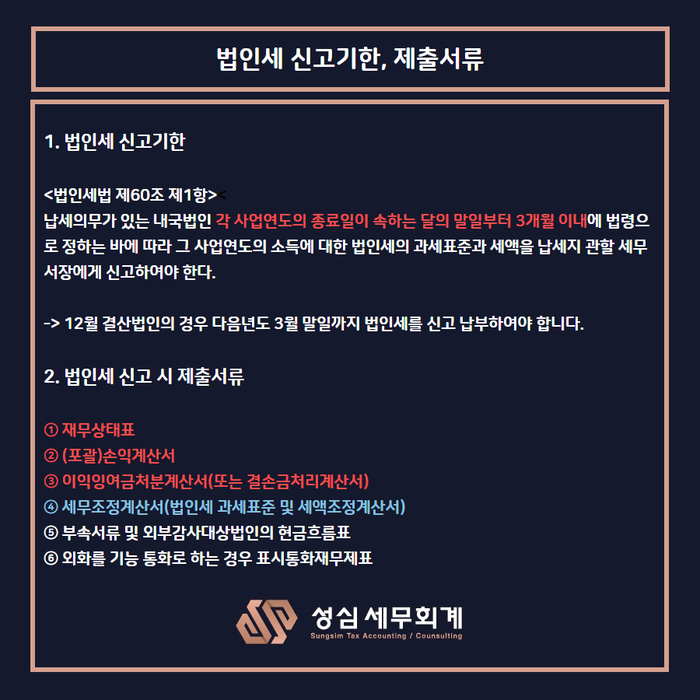 법인세 신고기한, 제출서류

1. 법인세 신고기한

<법인세법 제60조 제1항><

납세의무가 있는 내국법인 각 사업연도의 종료일이 속하는 달의 말일부터 3개월 이내에 법령으로 정하는 바에 따라 그 사업연도의 소득에 대한 법인세의 과세표준과 세액을 납세지 관할 세무서장에게 신고하여야 한다.

-> 12월 결산법인의 경우 다음년도 3월 말일까지 법인세를 신고 납부하여야 합니다.

2. 법인세 신고 시 제출서류

① 재무상태표
② (포괄)손익계산서
③ 이익잉여금처분계산서(또는 결손금처리계산서)
④ 세무조정계산서(법인세 과세표준 및 세액조정계산서)
⑤ 부속서류 및 외부감사대상법인의 현금흐름표
⑥ 외화를 기능 통화로 하는 경우 표시통화재무제표

성심 세무회계
Sungsim Tax Accounting / Counsulting